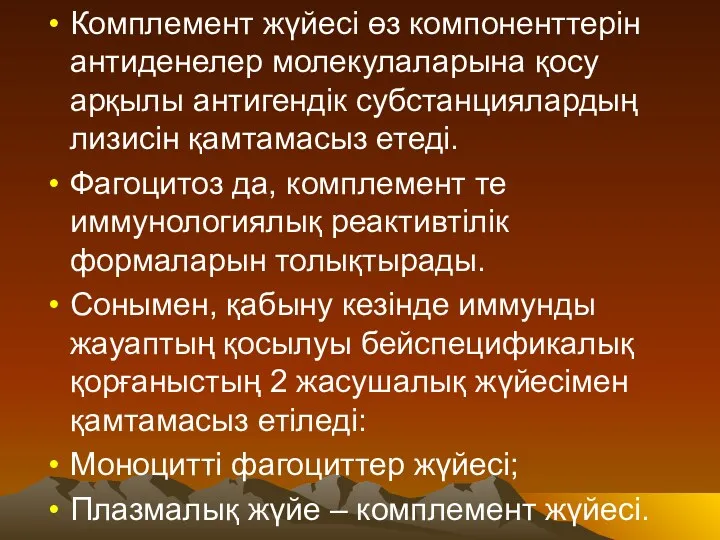 • Комплемент жүйесі өз компоненттерін антиденелер молекулаларына қосу арқылы антигендік субстанциялардың лизисін қамтамасыз етеді.
• Фагоцитоз да, комплемент те иммунологиялық реактивтілік формаларын толықтырады.
• Сонымен, қабыну кезінде иммунды жауаптың қосылуы бейспецификалық қорғаныстың 2 жасушалық жүйесімен қамтамасыз етіледі:
• Моноцитті фагоциттер жүйесі;
• Плазмалық жүйе – комплемент жүйесі.